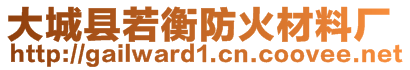 大城县若衡防火材料厂
http://gailward1.cn.coovee.net